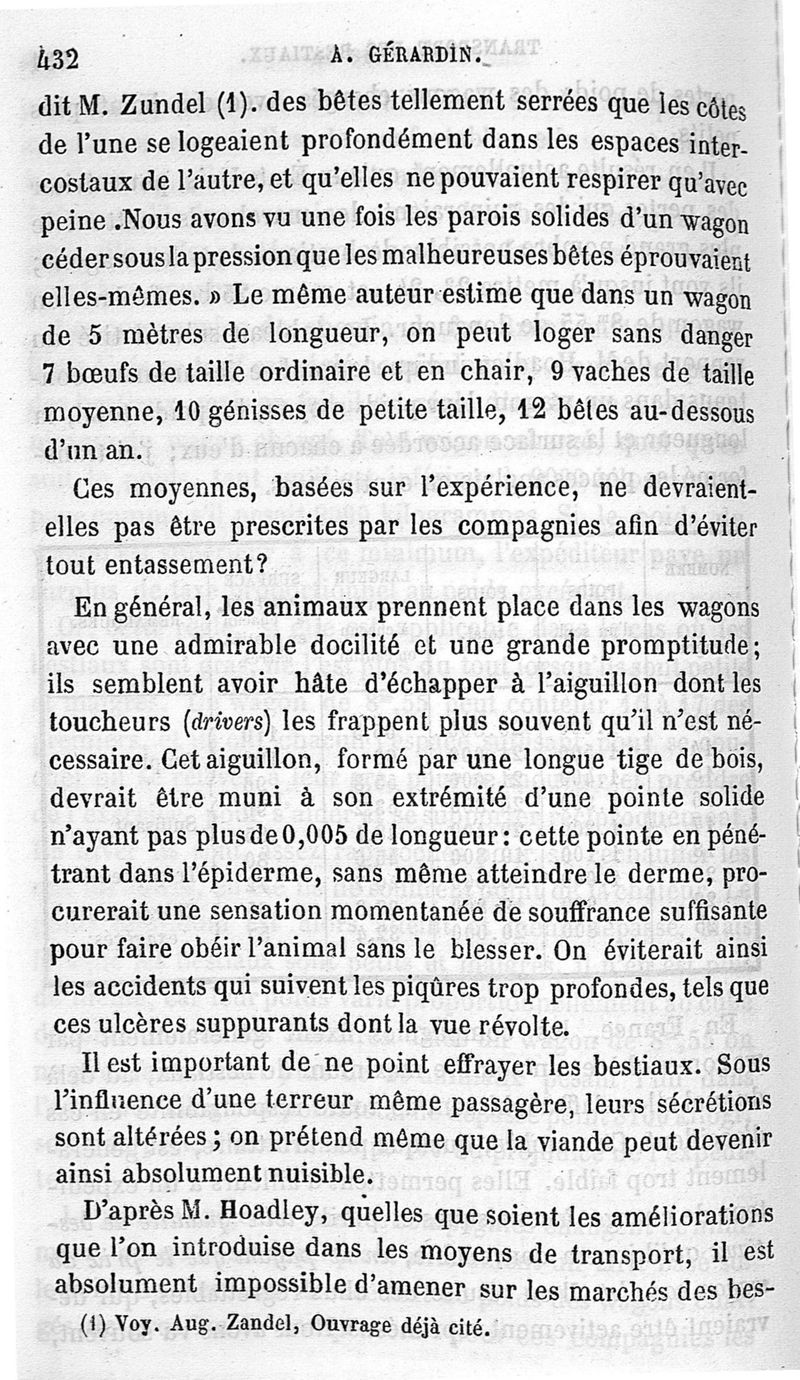 432 A. GÉRARDIN.

dit M. Zundel (1). des bêtes tellement serrées que les côtes de l'une se logeaient profondément dans les espaces intercostaux de l'autre, et qu'elles ne pouvaient respirer qu'avec peine .Nous avons vu une fois les parois solides d'un wagon céder sous la pression que les malheureuses bêtes éprouvaient elles-mêmes. » Le même auteur estime que dans un wagon de 5 mètres de longueur, on peut loger sans danger 7 bœufs de taille ordinaire et en chair, 9 vaches de taille moyenne, 10 génisses de petite taille, 12 bêtes au-dessous d'un an.

Ces moyennes, basées sur l'expérience, ne devraient-elles pas être prescrites par les compagnies afin d'éviter tout entassement?

En général, les animaux prennent place dans les wagons avec une admirable docilité et une grande promptitude; ils semblent avoir hâte d'échapper à l'aiguillon dont les toucheurs (drivers) les frappent plus souvent qu'il n'est nécessaire. Cet aiguillon, formé par une longue tige de bois, devrait être muni à son extrémité d'une pointe solide n'ayant pas plus de 0,005 de longueur : cette pointe en pénétrant dans l'épiderme, sans même atteindre le derme, procurerait une sensation momentanée de souffrance suffisante pour faire obéir l'animal sans le blesser. On éviterait ainsi les accidents qui suivent les piqûres trop profondes, tels que ces ulcères suppurants dont la vue révolte.

Il est important de ne point effrayer les bestiaux. Sous l'influence d'une terreur même passagère, leurs sécrétions sont altérées ; on prétend même que la viande peut devenir ainsi absolument nuisible.

D'après M. Hoadley, quelles que soient les améliorations que l'on introduise dans les moyens de transport, il est absolument impossible d'amener sur les marchés des bes-

(1) Voy. Aug. Zandel, Ouvrage déjà cité.